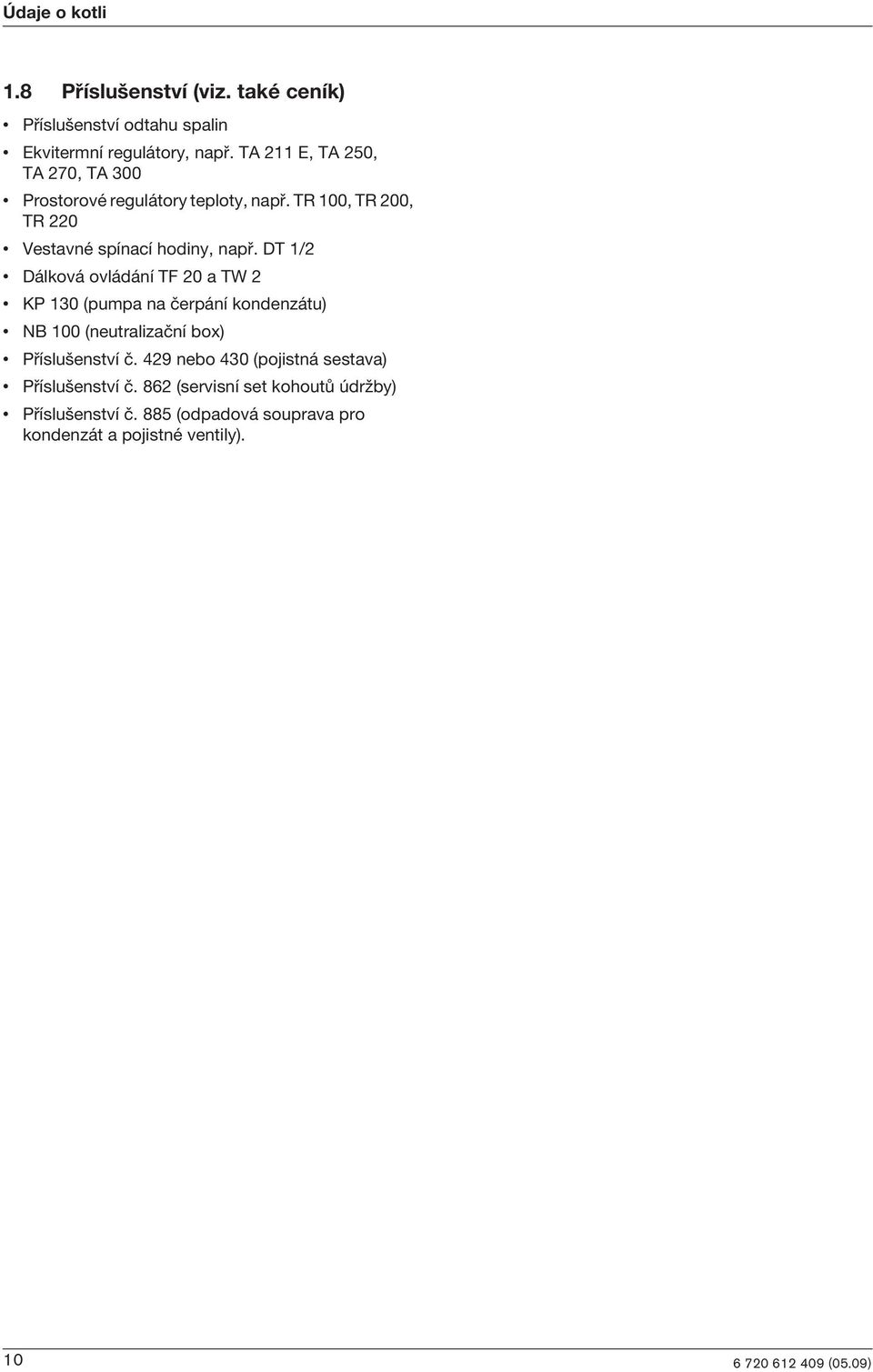 Údaje o kotli

1.8 Příslušenství (viz. také ceník)

• Příslušenství odtahu spalin
• Ekvitermní regulátory, např. TA 211 E, TA 250, TA 270, TA 300
• Prostorové regulátory teploty, např. TR 100, TR 200, TR 220
• Vestavné spínací hodiny, např. DT 1/2
• Dálková ovládání TF 20 a TW 2
• KP 130 (pumpa na čerpání kondenzátu)
• NB 100 (neutralizační box)
• Příslušenství č. 429 nebo 430 (pojistná sestava)
• Příslušenství č. 862 (servisní set kohoutů údržby)
• Příslušenství č. 885 (odpadová souprava pro kondenzát a pojistné ventily).

10

6 720 612 409 (05.09)